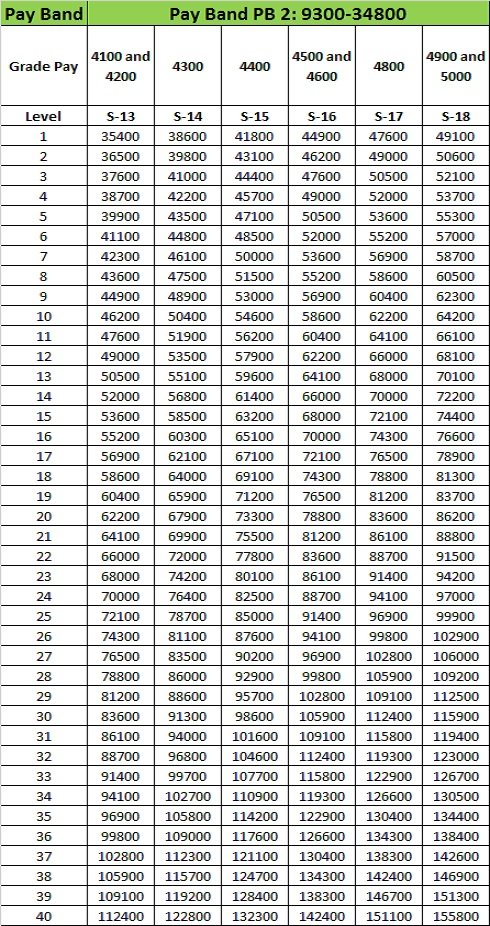 | Pay Band | Pay Band PB 2: 9300-34800 | | | | | |
|---|---|---|---|---|---|---|
| Grade Pay | 4100 and 4200 | 4300 | 4400 | 4500 and 4600 | 4800 | 4900 and 5000 |
| Level | S-13 | S-14 | S-15 | S-16 | S-17 | S-18 |
| 1 | 35400 | 38600 | 41800 | 44900 | 47600 | 49100 |
| 2 | 36500 | 39800 | 43100 | 46200 | 49000 | 50600 |
| 3 | 37600 | 41000 | 44400 | 47600 | 50500 | 52100 |
| 4 | 38700 | 42200 | 45700 | 49000 | 52000 | 53700 |
| 5 | 39900 | 43500 | 47100 | 50500 | 53600 | 55300 |
| 6 | 41100 | 44800 | 48500 | 52000 | 55200 | 57000 |
| 7 | 42300 | 46100 | 50000 | 53600 | 56900 | 58700 |
| 8 | 43600 | 47500 | 51500 | 55200 | 58600 | 60500 |
| 9 | 44900 | 48900 | 53000 | 56900 | 60400 | 62300 |
| 10 | 46200 | 50400 | 54600 | 58600 | 62200 | 64200 |
| 11 | 47600 | 51900 | 56200 | 60400 | 64100 | 66100 |
| 12 | 49000 | 53500 | 57900 | 62200 | 66000 | 68100 |
| 13 | 50500 | 55100 | 59600 | 64100 | 68000 | 70100 |
| 14 | 52000 | 56800 | 61400 | 66000 | 70000 | 72200 |
| 15 | 53600 | 58500 | 63200 | 68000 | 72100 | 74400 |
| 16 | 55200 | 60300 | 65100 | 70000 | 74300 | 76600 |
| 17 | 56900 | 62100 | 67100 | 72100 | 76500 | 78900 |
| 18 | 58600 | 64000 | 69100 | 74300 | 78800 | 81300 |
| 19 | 60400 | 65900 | 71200 | 76500 | 81200 | 83700 |
| 20 | 62200 | 67900 | 73300 | 78800 | 83600 | 86200 |
| 21 | 64100 | 69900 | 75500 | 81200 | 86100 | 88800 |
| 22 | 66000 | 72000 | 77800 | 83600 | 88700 | 91500 |
| 23 | 68000 | 74200 | 80100 | 86100 | 91400 | 94200 |
| 24 | 70000 | 76400 | 82500 | 88700 | 94100 | 97000 |
| 25 | 72100 | 78700 | 85000 | 91400 | 96900 | 99900 |
| 26 | 74300 | 81100 | 87600 | 94100 | 99800 | 102900 |
| 27 | 76500 | 83500 | 90200 | 96900 | 102800 | 106000 |
| 28 | 78800 | 86000 | 92900 | 99800 | 105900 | 109200 |
| 29 | 81200 | 88600 | 95700 | 102800 | 109100 | 112500 |
| 30 | 83600 | 91300 | 98600 | 105900 | 112400 | 115900 |
| 31 | 86100 | 94000 | 101600 | 109100 | 115800 | 119400 |
| 32 | 88700 | 96800 | 104600 | 112400 | 119300 | 123000 |
| 33 | 91400 | 99700 | 107700 | 115800 | 122900 | 126700 |
| 34 | 94100 | 102700 | 110900 | 119300 | 126600 | 130500 |
| 35 | 96900 | 105800 | 114200 | 122900 | 130400 | 134400 |
| 36 | 99800 | 109000 | 117600 | 126600 | 134300 | 138400 |
| 37 | 102800 | 112300 | 121100 | 130400 | 138300 | 142600 |
| 38 | 105900 | 115700 | 124700 | 134300 | 142400 | 146900 |
| 39 | 109100 | 119200 | 128400 | 138300 | 146700 | 151300 |
| 40 | 112400 | 122800 | 132300 | 142400 | 151100 | 155800 |